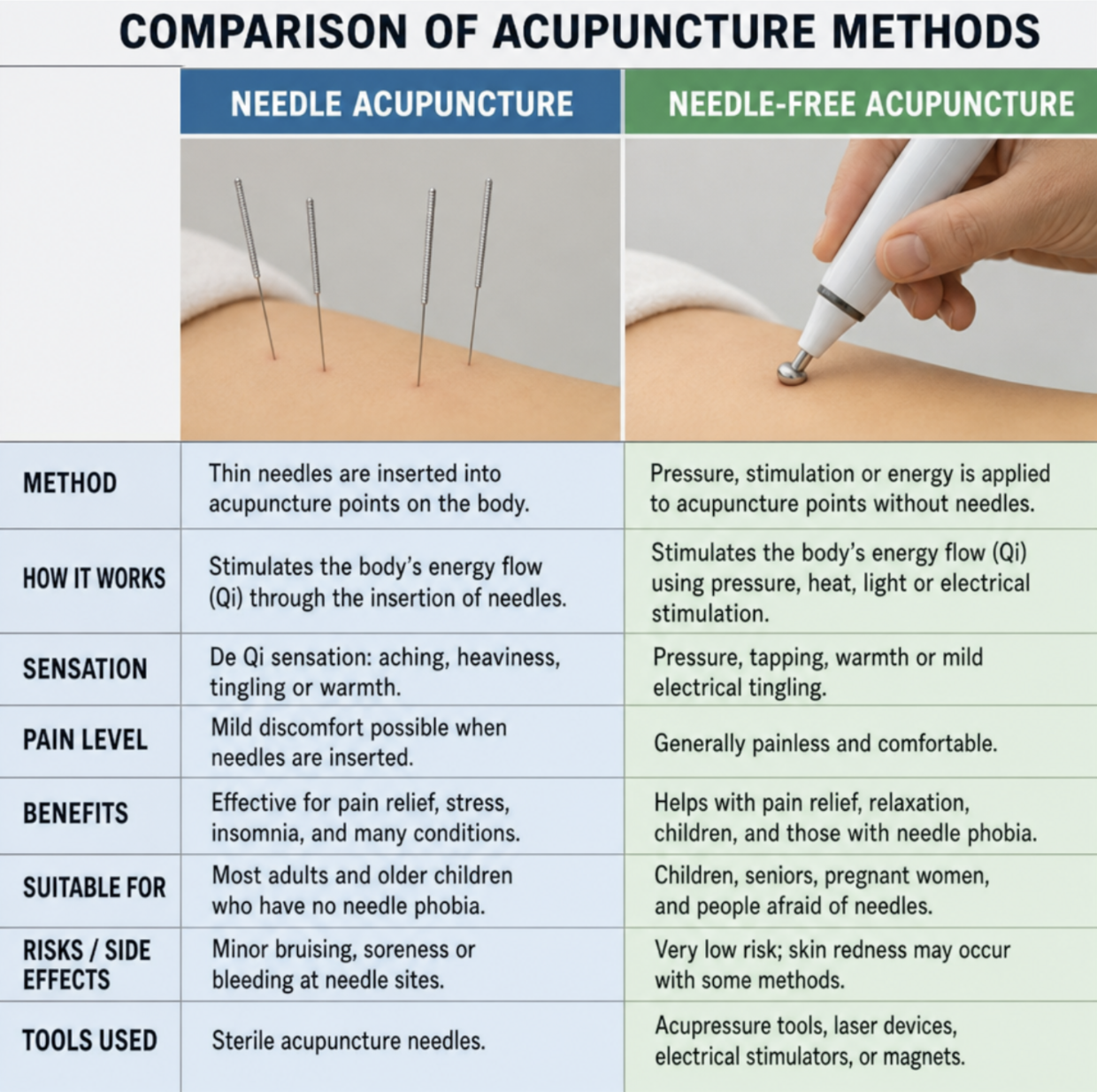 COMPARISON OF ACUPUNCTURE METHODS

| | NEEDLE ACUPUNCTURE | NEEDLE-FREE ACUPUNCTURE |
|---|---|---|
| METHOD | Thin needles are inserted into acupuncture points on the body. | Pressure, stimulation or energy is applied to acupuncture points without needles. |
| HOW IT WORKS | Stimulates the body's energy flow (Qi) through the insertion of needles. | Stimulates the body's energy flow (Qi) using pressure, heat, light or electrical stimulation. |
| SENSATION | De Qi sensation: aching, heaviness, tingling or warmth. | Pressure, tapping, warmth or mild electrical tingling. |
| PAIN LEVEL | Mild discomfort possible when needles are inserted. | Generally painless and comfortable. |
| BENEFITS | Effective for pain relief, stress, insomnia, and many conditions. | Helps with pain relief, relaxation, children, and those with needle phobia. |
| SUITABLE FOR | Most adults and older children who have no needle phobia. | Children, seniors, pregnant women, and people afraid of needles. |
| RISKS / SIDE EFFECTS | Minor bruising, soreness or bleeding at needle sites. | Very low risk; skin redness may occur with some methods. |
| TOOLS USED | Sterile acupuncture needles. | Acupressure tools, laser devices, electrical stimulators, or magnets. |